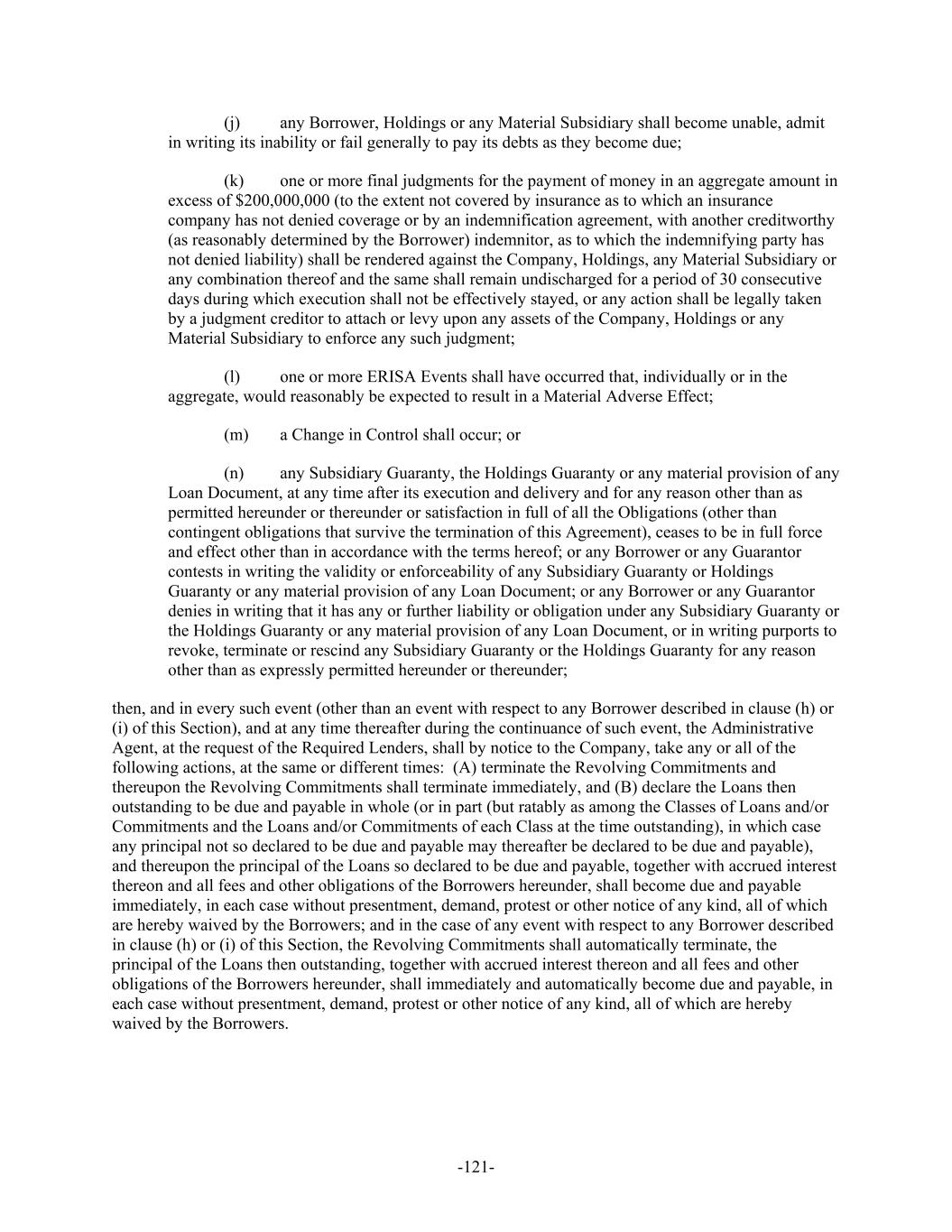 (j) any Borrower, Holdings or any Material Subsidiary shall become unable, admit in writing its inability or fail generally to pay its debts as they become due;

(k) one or more final judgments for the payment of money in an aggregate amount in excess of \$200,000,000 (to the extent not covered by insurance as to which an insurance company has not denied coverage or by an indemnification agreement, with another creditworthy (as reasonably determined by the Borrower) indemnitor, as to which the indemnifying party has not denied liability) shall be rendered against the Company, Holdings, any Material Subsidiary or any combination thereof and the same shall remain undischarged for a period of 30 consecutive days during which execution shall not be effectively stayed, or any action shall be legally taken by a judgment creditor to attach or levy upon any assets of the Company, Holdings or any Material Subsidiary to enforce any such judgment;

(l) one or more ERISA Events shall have occurred that, individually or in the aggregate, would reasonably be expected to result in a Material Adverse Effect;

(m) a Change in Control shall occur; or

(n) any Subsidiary Guaranty, the Holdings Guaranty or any material provision of any Loan Document, at any time after its execution and delivery and for any reason other than as permitted hereunder or thereunder or satisfaction in full of all the Obligations (other than contingent obligations that survive the termination of this Agreement), ceases to be in full force and effect other than in accordance with the terms hereof; or any Borrower or any Guarantor contests in writing the validity or enforceability of any Subsidiary Guaranty or Holdings Guaranty or any material provision of any Loan Document; or any Borrower or any Guarantor denies in writing that it has any or further liability or obligation under any Subsidiary Guaranty or the Holdings Guaranty or any material provision of any Loan Document, or in writing purports to revoke, terminate or rescind any Subsidiary Guaranty or the Holdings Guaranty for any reason other than as expressly permitted hereunder or thereunder;

then, and in every such event (other than an event with respect to any Borrower described in clause (h) or (i) of this Section), and at any time thereafter during the continuance of such event, the Administrative Agent, at the request of the Required Lenders, shall by notice to the Company, take any or all of the following actions, at the same or different times: (A) terminate the Revolving Commitments and thereupon the Revolving Commitments shall terminate immediately, and (B) declare the Loans then outstanding to be due and payable in whole (or in part (but ratably as among the Classes of Loans and/or Commitments and the Loans and/or Commitments of each Class at the time outstanding), in which case any principal not so declared to be due and payable may thereafter be declared to be due and payable), and thereupon the principal of the Loans so declared to be due and payable, together with accrued interest thereon and all fees and other obligations of the Borrowers hereunder, shall become due and payable immediately, in each case without presentment, demand, protest or other notice of any kind, all of which are hereby waived by the Borrowers; and in the case of any event with respect to any Borrower described in clause (h) or (i) of this Section, the Revolving Commitments shall automatically terminate, the principal of the Loans then outstanding, together with accrued interest thereon and all fees and other obligations of the Borrowers hereunder, shall immediately and automatically become due and payable, in each case without presentment, demand, protest or other notice of any kind, all of which are hereby waived by the Borrowers.

-121-